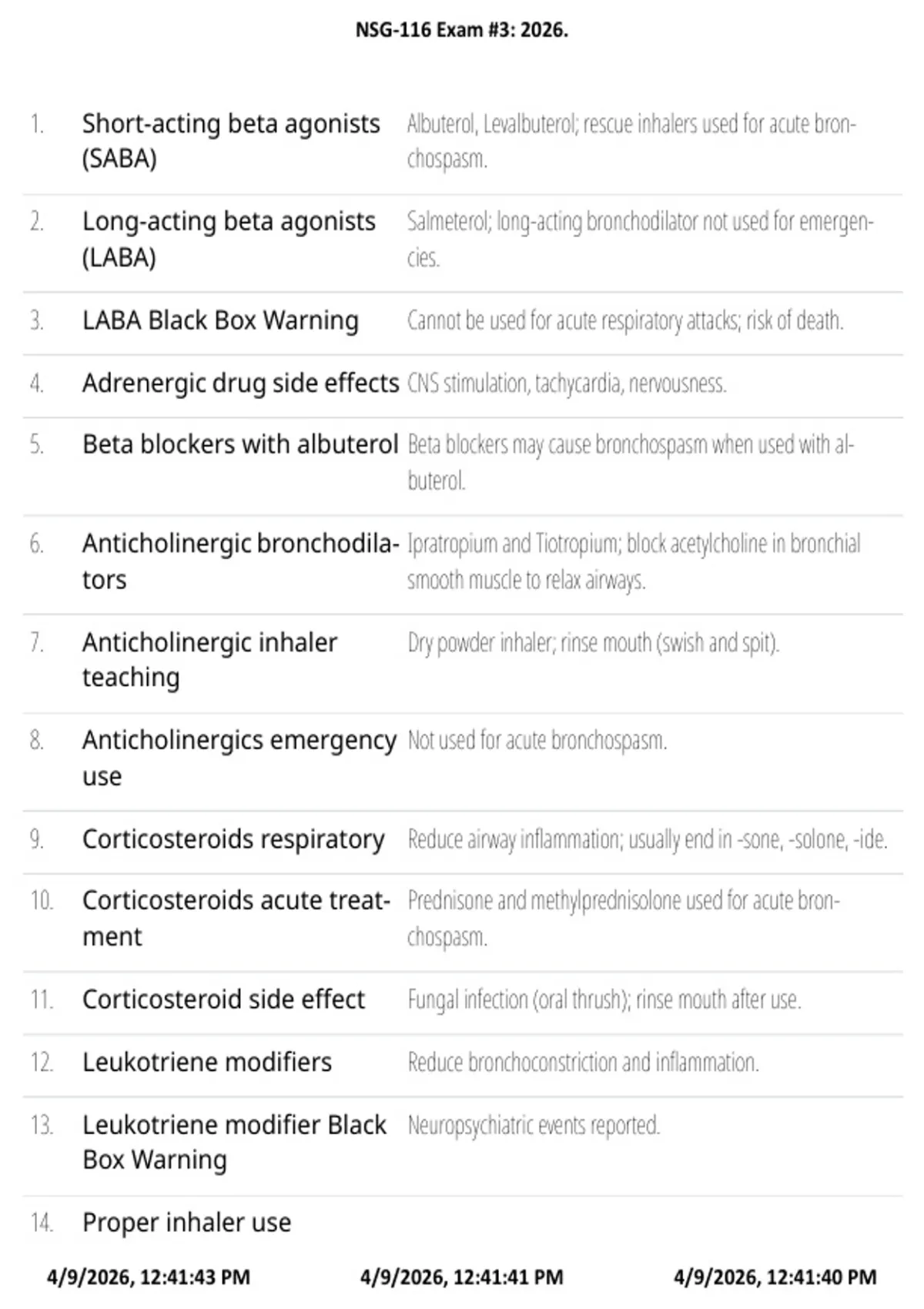 NSG-116 Exam #3: 2026.

| | | |
|---|---|---|
| 1. | Short-acting beta agonists (SABA) | Albuterol, Levalbuterol; rescue inhalers used for acute bronchospasm. |
| 2. | Long-acting beta agonists (LABA) | Salmeterol; long-acting bronchodilator not used for emergencies. |
| 3. | LABA Black Box Warning | Cannot be used for acute respiratory attacks; risk of death. |
| 4. | Adrenergic drug side effects | CNS stimulation, tachycardia, nervousness. |
| 5. | Beta blockers with albuterol | Beta blockers may cause bronchospasm when used with albuterol. |
| 6. | Anticholinergic bronchodilators | Ipratropium and Tiotropium; block acetylcholine in bronchial smooth muscle to relax airways. |
| 7. | Anticholinergic inhaler teaching | Dry powder inhaler; rinse mouth (swish and spit). |
| 8. | Anticholinergics emergency use | Not used for acute bronchospasm. |
| 9. | Corticosteroids respiratory | Reduce airway inflammation; usually end in -sone, -solone, -ide. |
| 10. | Corticosteroids acute treatment | Prednisone and methylprednisolone used for acute bronchospasm. |
| 11. | Corticosteroid side effect | Fungal infection (oral thrush); rinse mouth after use. |
| 12. | Leukotriene modifiers | Reduce bronchoconstriction and inflammation. |
| 13. | Leukotriene modifier Black Box Warning | Neuropsychiatric events reported. |
| 14. | Proper inhaler use | |

4/9/2026, 12:41:43 PM 4/9/2026, 12:41:41 PM 4/9/2026, 12:41:40 PM